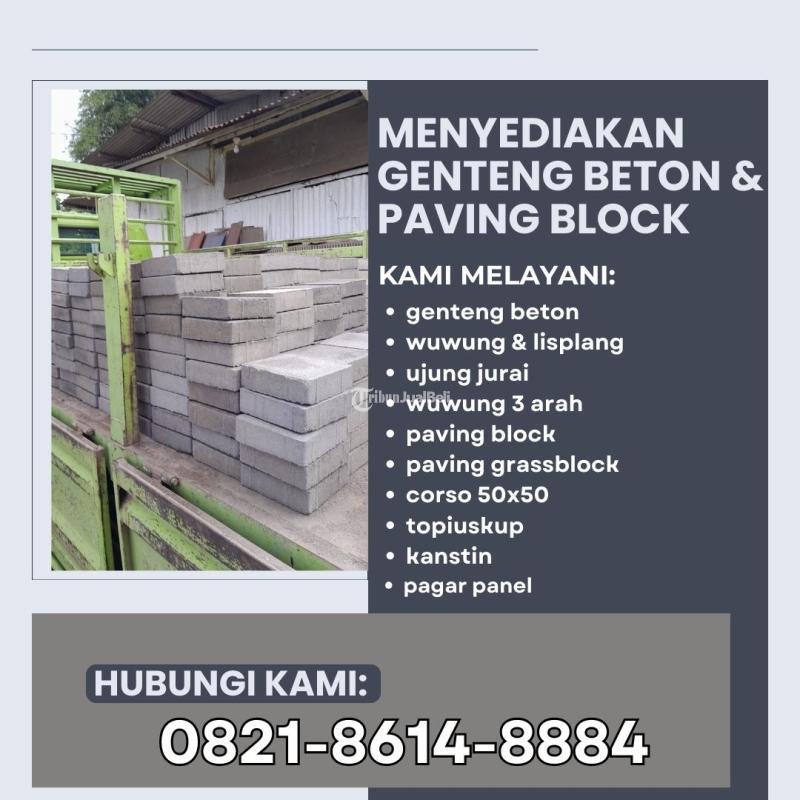 MENYEDIAKAN GENTENG BETON & PAVING BLOCK

KAMI MELAYANI:
• genteng beton
• wuwung & lisplang
• ujung jurai
• wuwung 3 arah
• paving block
• paving grassblock
• corso 50x50
• topiuskup
• kanstin
• pagar panel

HUBUNGI KAMI:
0821-8614-8884

TribunJualBeli